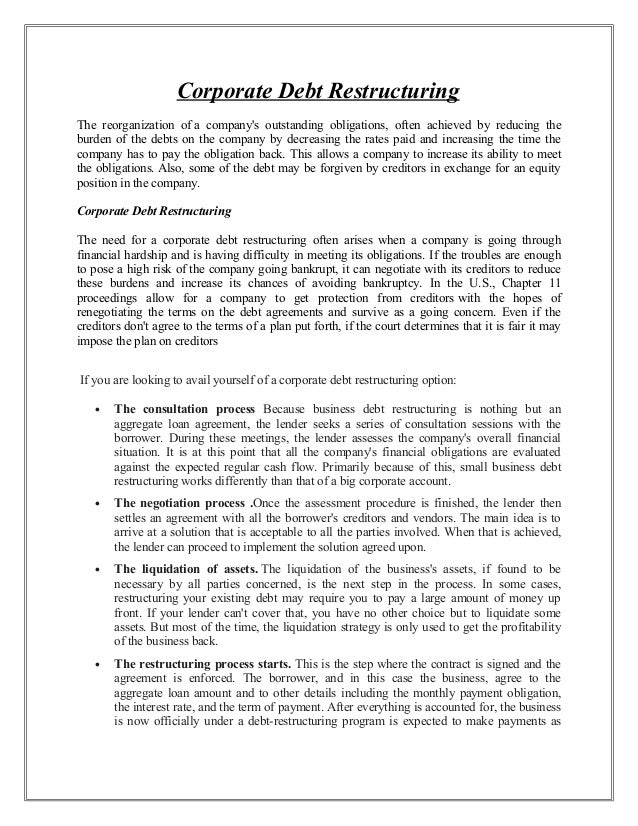 Corporate Debt Restructuring

The reorganization of a company's outstanding obligations, often achieved by reducing the burden of the debts on the company by decreasing the rates paid and increasing the time the company has to pay the obligation back. This allows a company to increase its ability to meet the obligations. Also, some of the debt may be forgiven by creditors in exchange for an equity position in the company.

Corporate Debt Restructuring

The need for a corporate debt restructuring often arises when a company is going through financial hardship and is having difficulty in meeting its obligations. If the troubles are enough to pose a high risk of the company going bankrupt, it can negotiate with its creditors to reduce these burdens and increase its chances of avoiding bankruptcy. In the U.S., Chapter 11 proceedings allow for a company to get protection from creditors with the hopes of renegotiating the terms on the debt agreements and survive as a going concern. Even if the creditors don't agree to the terms of a plan put forth, if the court determines that it is fair it may impose the plan on creditors

If you are looking to avail yourself of a corporate debt restructuring option:

• The consultation process Because business debt restructuring is nothing but an aggregate loan agreement, the lender seeks a series of consultation sessions with the borrower. During these meetings, the lender assesses the company's overall financial situation. It is at this point that all the company's financial obligations are evaluated against the expected regular cash flow. Primarily because of this, small business debt restructuring works differently than that of a big corporate account.

• The negotiation process .Once the assessment procedure is finished, the lender then settles an agreement with all the borrower's creditors and vendors. The main idea is to arrive at a solution that is acceptable to all the parties involved. When that is achieved, the lender can proceed to implement the solution agreed upon.

• The liquidation of assets. The liquidation of the business's assets, if found to be necessary by all parties concerned, is the next step in the process. In some cases, restructuring your existing debt may require you to pay a large amount of money up front. If your lender can't cover that, you have no other choice but to liquidate some assets. But most of the time, the liquidation strategy is only used to get the profitability of the business back.

• The restructuring process starts. This is the step where the contract is signed and the agreement is enforced. The borrower, and in this case the business, agree to the aggregate loan amount and to other details including the monthly payment obligation, the interest rate, and the term of payment. After everything is accounted for, the business is now officially under a debt-restructuring program is expected to make payments as